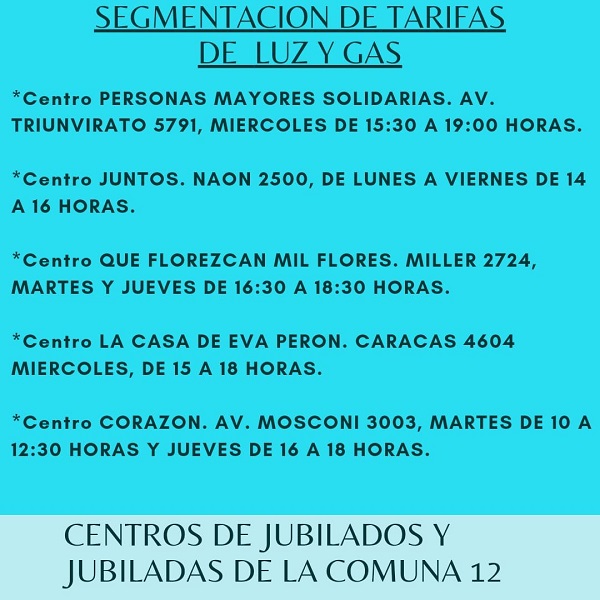 SEGMENTACION DE TARIFAS DE LUZ Y GAS

*Centro PERSONAS MAYORES SOLIDARIAS. AV. TRIUNVIRATO 5791, MIERCOLES DE 15:30 A 19:00 HORAS.

*Centro JUNTOS. NAON 2500, DE LUNES A VIERNES DE 14 A 16 HORAS.

*Centro QUE FLOREZCAN MIL FLORES. MILLER 2724, MARTES Y JUEVES DE 16:30 A 18:30 HORAS.

*Centro LA CASA DE EVA PERON. CARACAS 4604 MIERCOLES, DE 15 A 18 HORAS.

*Centro CORAZON. AV. MOSCONI 3003, MARTES DE 10 A 12:30 HORAS Y JUEVES DE 16 A 18 HORAS.

CENTROS DE JUBILADOS Y JUBILADAS DE LA COMUNA 12